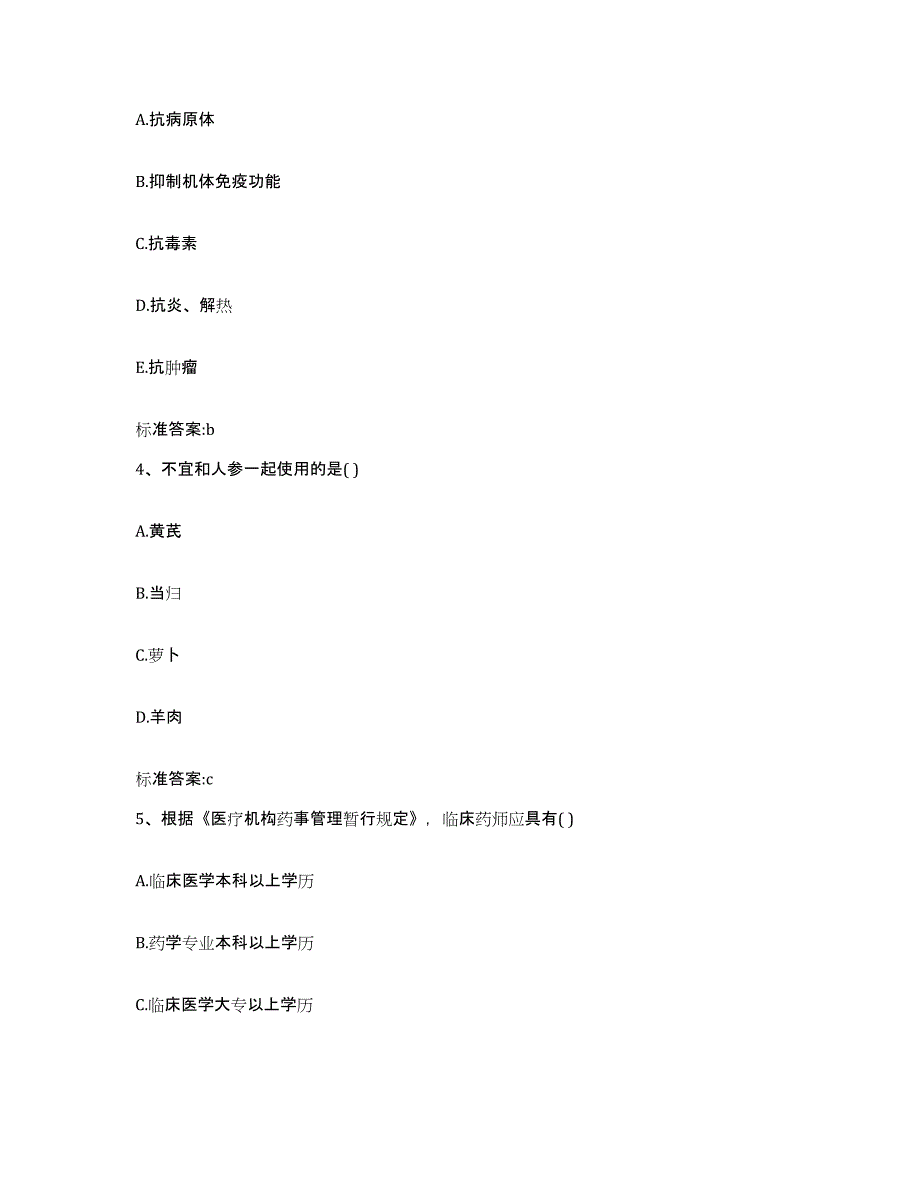 A.抗病原体

B.抑制机体免疫功能

C.抗毒素

D.抗炎、解热

E.抗肿瘤

标准答案:b

4、不宜和人参一起使用的是( )

A.黄芪

B.当归

C.萝卜

D.羊肉

标准答案:c

5、根据《医疗机构药事管理暂行规定》，临床药师应具有( )

A.临床医学本科以上学历

B.药学专业本科以上学历

C.临床医学大专以上学历